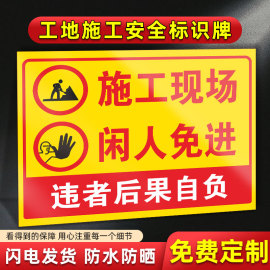 工地施工安全标识牌

施工现场
闲人免进

违者后果自负

看得到的保障 用心注重每一个细节

闪电发货 防水防晒

免费定制